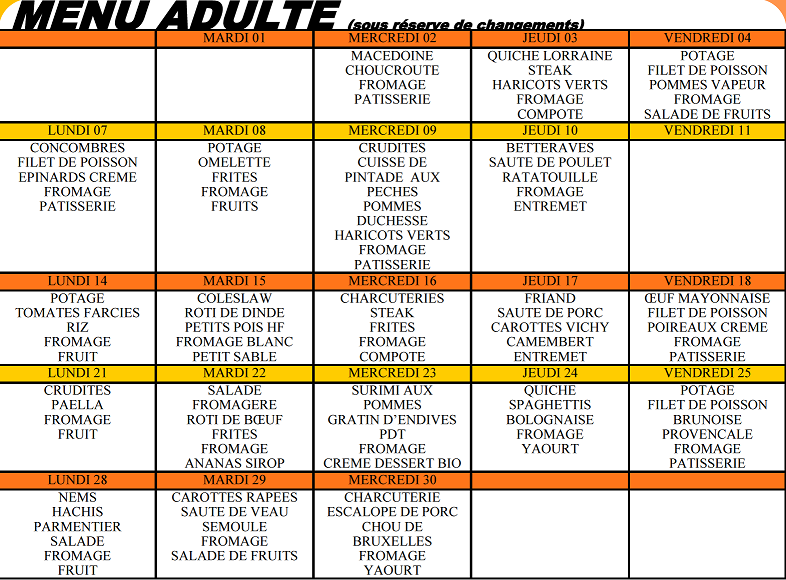 MENU ADULTE (sous réserve de changements)

| | MARDI 01 | MERCREDI 02 | JEUDI 03 | VENDREDI 04 |
|---|---|---|---|---|
| | | MACEDOINE CHOUCROUTE FROMAGE PATISSERIE | QUICHE LORRAINE STEAK HARICOTS VERTS FROMAGE COMPOTE | POTAGE FILET DE POISSON POMMES VAPEUR FROMAGE SALADE DE FRUITS |
| LUNDI 07 | MARDI 08 | MERCREDI 09 | JEUDI 10 | VENDREDI 11 |
| CONCOMBRES FILET DE POISSON EPINARDS CREME FROMAGE PATISSERIE | POTAGE OMELETTE FRITES FROMAGE FRUITS | CRUDITES CUISSE DE PINTADE AUX PECHES POMMES DUCHESSE HARICOTS VERTS FROMAGE PATISSERIE | BETTERAVES SAUTE DE POULET RATATOUILLE FROMAGE ENTREMET | |
| LUNDI 14 | MARDI 15 | MERCREDI 16 | JEUDI 17 | VENDREDI 18 |
| POTAGE TOMATES FARCIES RIZ FROMAGE FRUIT | COLESLAW ROTI DE DINDE PETITS POIS HF FROMAGE BLANC PETIT SABLE | CHARCUTERIES STEAK FRITES FROMAGE COMPOTE | FRIAND SAUTE DE PORC CAROTTES VICHY CAMEMBERT ENTREMET | ŒUF MAYONNAISE FILET DE POISSON POIREAUX CREME FROMAGE PATISSERIE |
| LUNDI 21 | MARDI 22 | MERCREDI 23 | JEUDI 24 | VENDREDI 25 |
| CRUDITES PAELLA FROMAGE FRUIT | SALADE FROMAGERE ROTI DE BŒUF FRITES FROMAGE ANANAS SIROP | SURIMI AUX POMMES GRATIN D'ENDIVES PDT FROMAGE CREME DESSERT BIO | QUICHE SPAGHETTIS BOLOGNAISE FROMAGE YAOURT | POTAGE FILET DE POISSON BRUNOISE PROVENCALE FROMAGE PATISSERIE |
| LUNDI 28 | MARDI 29 | MERCREDI 30 | | |
| NEMS HACHIS PARMENTIER SALADE FROMAGE FRUIT | CAROTTES RAPEES SAUTE DE VEAU SEMOULE FROMAGE SALADE DE FRUITS | CHARCUTERIE ESCALOPE DE PORC CHOU DE BRUXELLES FROMAGE YAOURT | | |